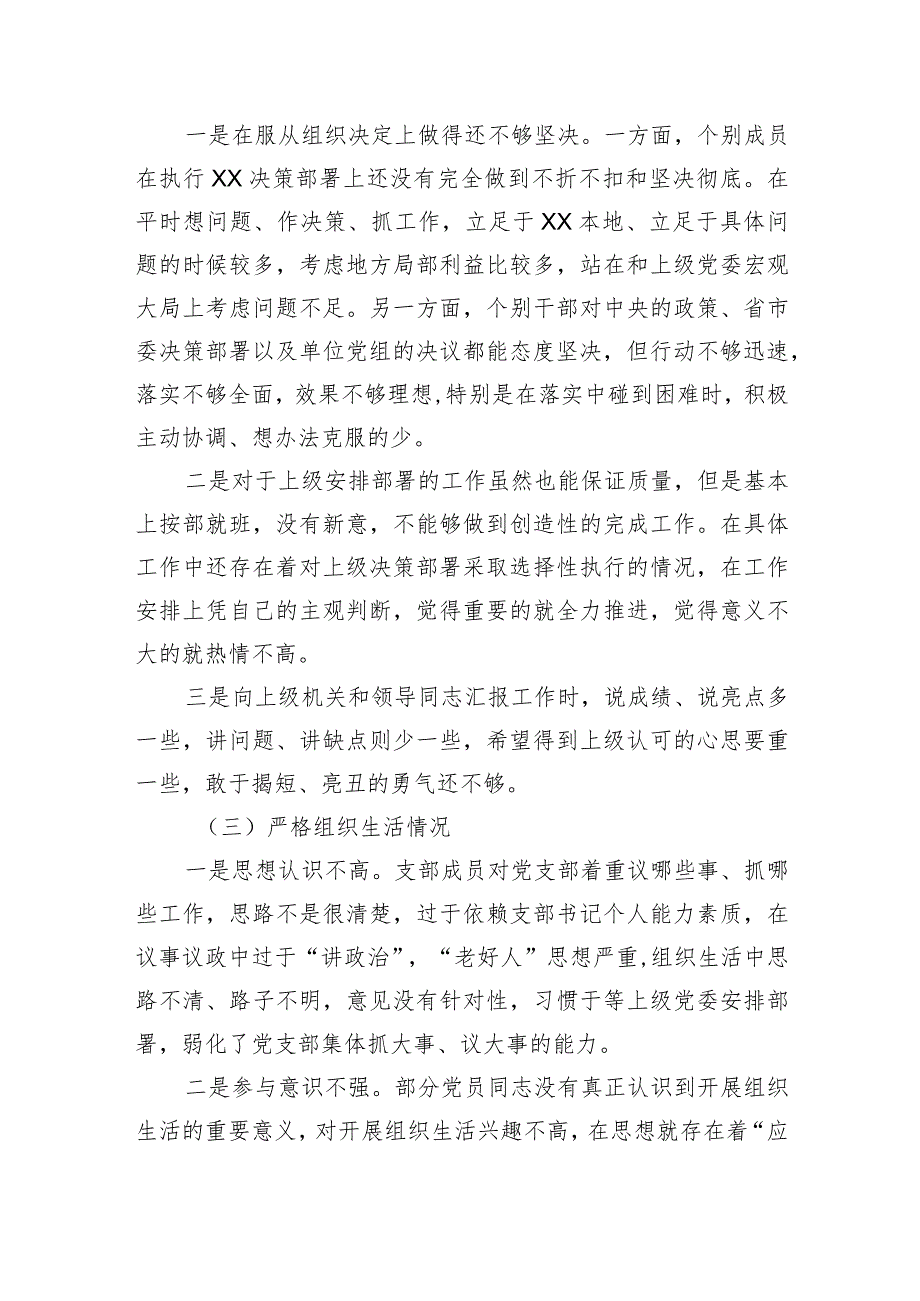 一是在服从组织决定上做得还不够坚决。一方面，个别成员在执行XX决策部署上还没有完全做到不折不扣和坚决彻底。在平时想问题、作决策、抓工作，立足于XX本地、立足于具体问题的时候较多，考虑地方局部利益比较多，站在和上级党委宏观大局上考虑问题不足。另一方面，个别干部对中央的政策、省市委决策部署以及单位党组的决议都能态度坚决，但行动不够迅速，落实不够全面，效果不够理想,特别是在落实中碰到困难时，积极主动协调、想办法克服的少。

二是对于上级安排部署的工作虽然也能保证质量，但是基本上按部就班，没有新意，不能够做到创造性的完成工作。在具体工作中还存在着对上级决策部署采取选择性执行的情况，在工作安排上凭自己的主观判断，觉得重要的就全力推进，觉得意义不大的就热情不高。

三是向上级机关和领导同志汇报工作时，说成绩、说亮点多一些，讲问题、讲缺点则少一些，希望得到上级认可的心思要重一些，敢于揭短、亮丑的勇气还不够。

（三）严格组织生活情况

一是思想认识不高。支部成员对党支部着重议哪些事、抓哪些工作，思路不是很清楚，过于依赖支部书记个人能力素质，在议事议政中过于“讲政治”，“老好人”思想严重,组织生活中思路不清、路子不明，意见没有针对性，习惯于等上级党委安排部署，弱化了党支部集体抓大事、议大事的能力。

二是参与意识不强。部分党员同志没有真正认识到开展组织生活的重要意义，对开展组织生活兴趣不高，在思想就存在着“应